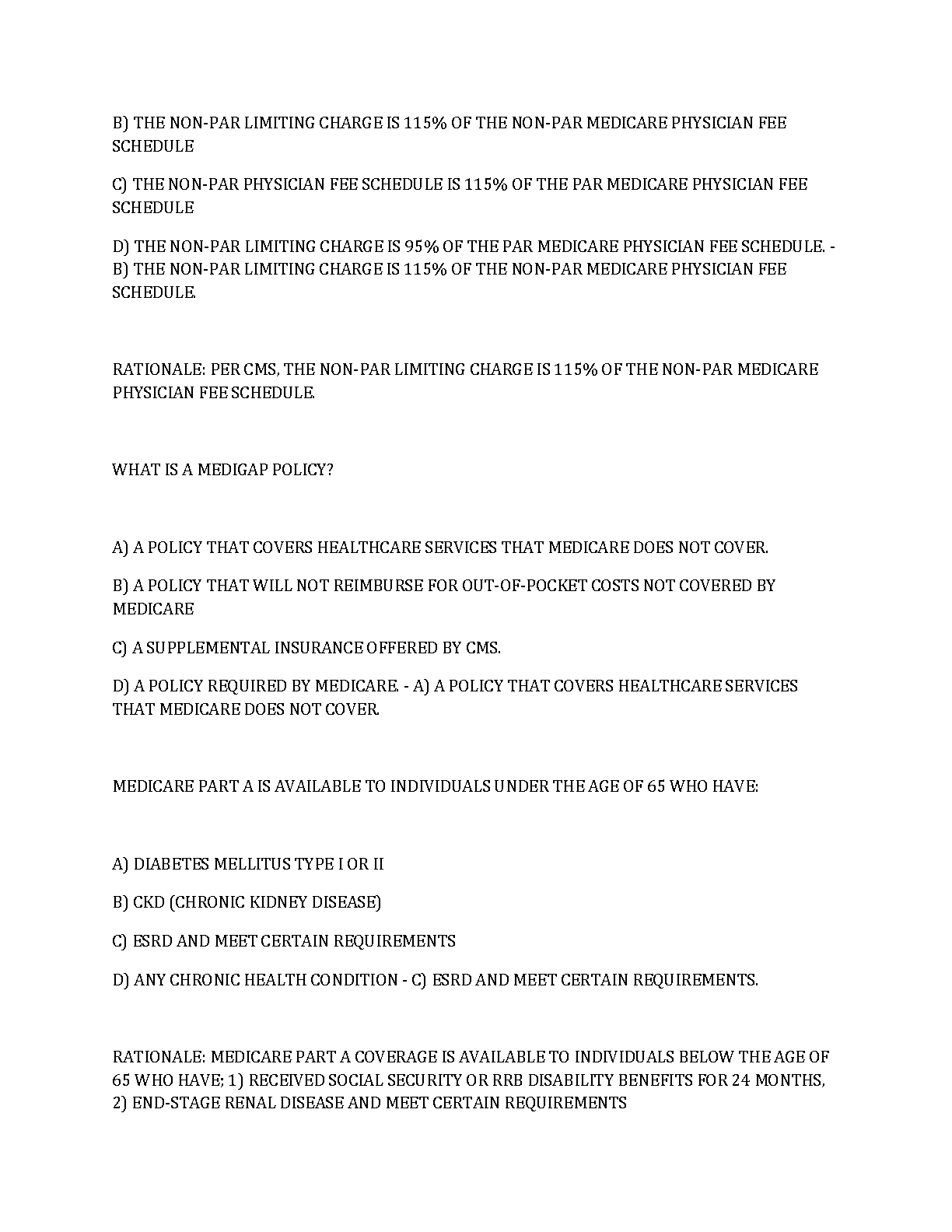 B) THE NON-PAR LIMITING CHARGE IS 115% OF THE NON-PAR MEDICARE PHYSICIAN FEE SCHEDULE

C) THE NON-PAR PHYSICIAN FEE SCHEDULE IS 115% OF THE PAR MEDICARE PHYSICIAN FEE SCHEDULE

D) THE NON-PAR LIMITING CHARGE IS 95% OF THE PAR MEDICARE PHYSICIAN FEE SCHEDULE. - B) THE NON-PAR LIMITING CHARGE IS 115% OF THE NON-PAR MEDICARE PHYSICIAN FEE SCHEDULE.

RATIONALE: PER CMS, THE NON-PAR LIMITING CHARGE IS 115% OF THE NON-PAR MEDICARE PHYSICIAN FEE SCHEDULE.

WHAT IS A MEDIGAP POLICY?

A) A POLICY THAT COVERS HEALTHCARE SERVICES THAT MEDICARE DOES NOT COVER.

B) A POLICY THAT WILL NOT REIMBURSE FOR OUT-OF-POCKET COSTS NOT COVERED BY MEDICARE

C) A SUPPLEMENTAL INSURANCE OFFERED BY CMS.

D) A POLICY REQUIRED BY MEDICARE. - A) A POLICY THAT COVERS HEALTHCARE SERVICES THAT MEDICARE DOES NOT COVER.

MEDICARE PART A IS AVAILABLE TO INDIVIDUALS UNDER THE AGE OF 65 WHO HAVE:

A) DIABETES MELLITUS TYPE I OR II

B) CKD (CHRONIC KIDNEY DISEASE)

C) ESRD AND MEET CERTAIN REQUIREMENTS

D) ANY CHRONIC HEALTH CONDITION - C) ESRD AND MEET CERTAIN REQUIREMENTS.

RATIONALE: MEDICARE PART A COVERAGE IS AVAILABLE TO INDIVIDUALS BELOW THE AGE OF 65 WHO HAVE; 1) RECEIVED SOCIAL SECURITY OR RRB DISABILITY BENEFITS FOR 24 MONTHS, 2) END-STAGE RENAL DISEASE AND MEET CERTAIN REQUIREMENTS